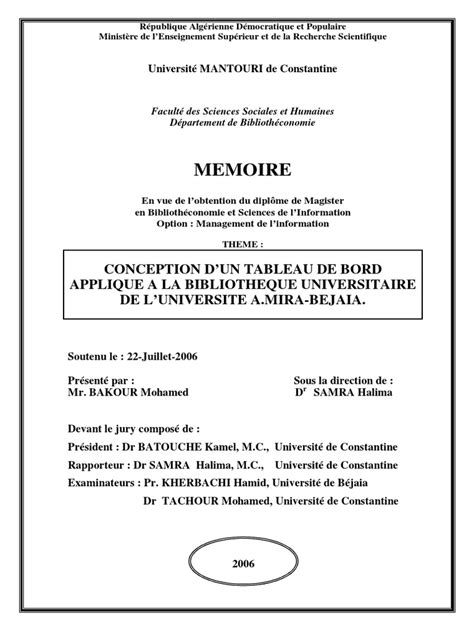 République Algérienne Démocratique et Populaire
Ministère de l'Enseignement Supérieur et de la Recherche Scientifique

Université MANTOURI de Constantine

Faculté des Sciences Sociales et Humaines
Département de Bibliothéconomie

MEMOIRE

En vue de l'obtention du diplôme de Magister
en Bibliothéconomie et Sciences de l'Information
Option : Management de l'information

THEME :

CONCEPTION D'UN TABLEAU DE BORD APPLIQUE A LA BIBLIOTHEQUE UNIVERSITAIRE DE L'UNIVERSITE A.MIRA-BEJAIA.

Soutenu le : 22-Juillet-2006

Présenté par :
Mr. BAKOUR Mohamed

Sous la direction de :
D$^r$ SAMRA Halima

Devant le jury composé de :
Président : Dr BATOUCHE Kamel, M.C., Université de Constantine
Rapporteur : Dr SAMRA Halima, M.C., Université de Constantine
Examinateurs : Pr. KHERBACHI Hamid, Université de Béjaia
Dr TACHOUR Mohamed, Université de Constantine

2006